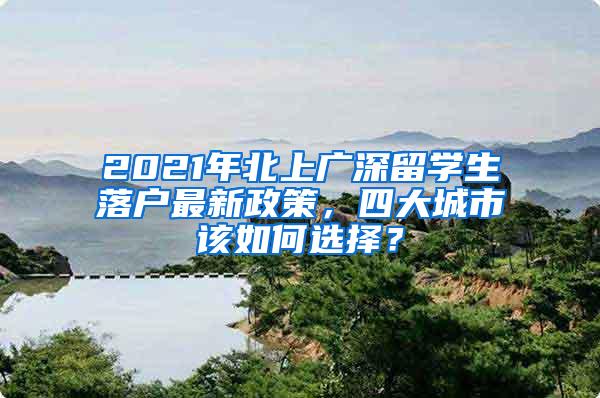 2021年北上广深留学生落户最新政策，四大城市该如何选择？